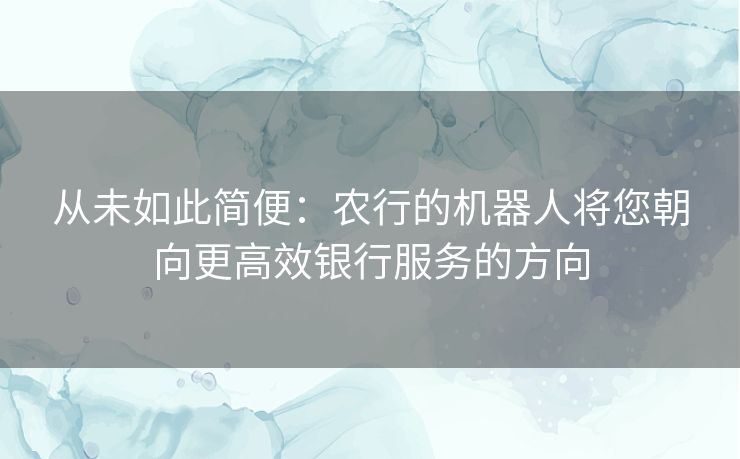 从未如此简便：农行的机器人将您朝向更高效银行服务的方向